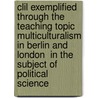 clil exemplified through the teaching topic multiculturalism in berlin and london in the subject of political science